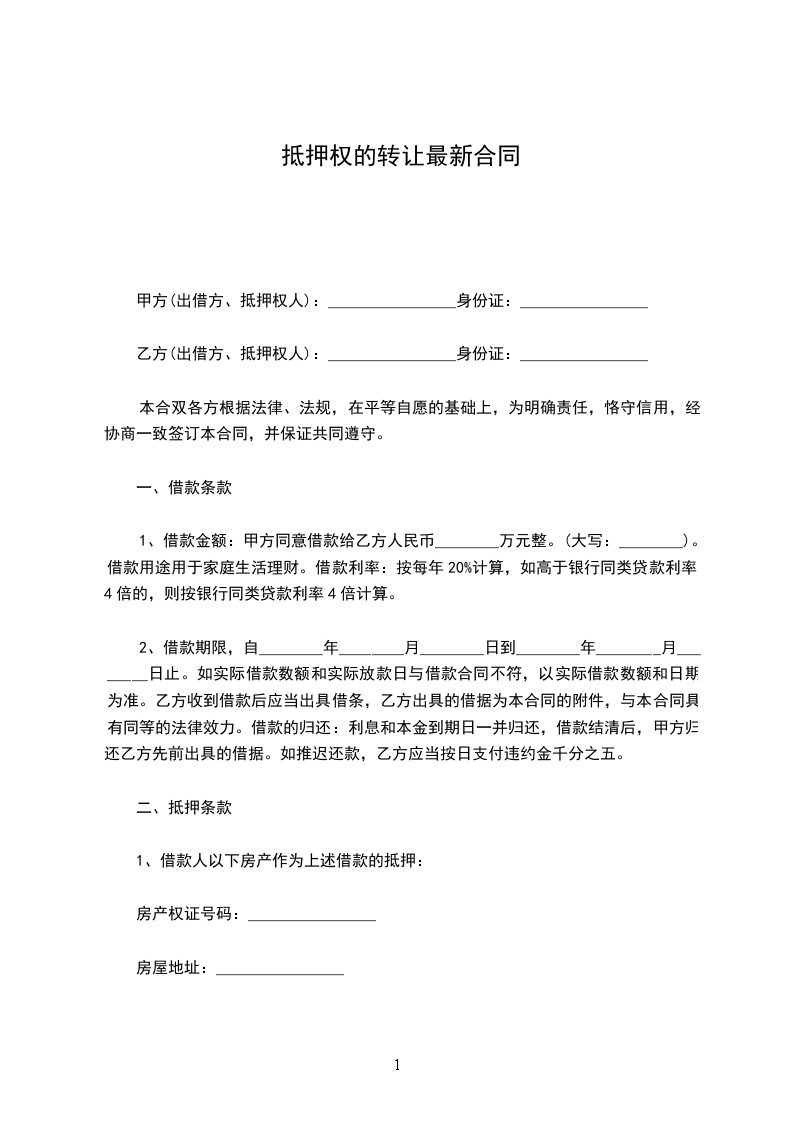 抵押权的转让最新合同

甲方(出借方、抵押权人)：________________身份证：________________

乙方(出借方、抵押权人)：________________身份证：________________

本合双各方根据法律、法规，在平等自愿的基础上，为明确责任，恪守信用，经协商一致签订本合同，并保证共同遵守。

一、借款条款

1、借款金额：甲方同意借款给乙方人民币________万元整。(大写：________)。借款用途用于家庭生活理财。借款利率：按每年 20%计算，如高于银行同类贷款利率 4 倍的，则按银行同类贷款利率 4 倍计算。

2、借款期限，自________年________月________日到________年________月________日止。如实际借款数额和实际放款日与借款合同不符，以实际借款数额和日期为准。乙方收到借款后应当出具借条，乙方出具的借据为本合同的附件，与本合同具有同等的法律效力。借款的归还：利息和本金到期日一并归还，借款结清后，甲方归还乙方先前出具的借据。如推迟还款，乙方应当按日支付违约金千分之五。

二、抵押条款

1、借款人以下房产作为上述借款的抵押：

房产权证号码：________________

房屋地址：________________

1